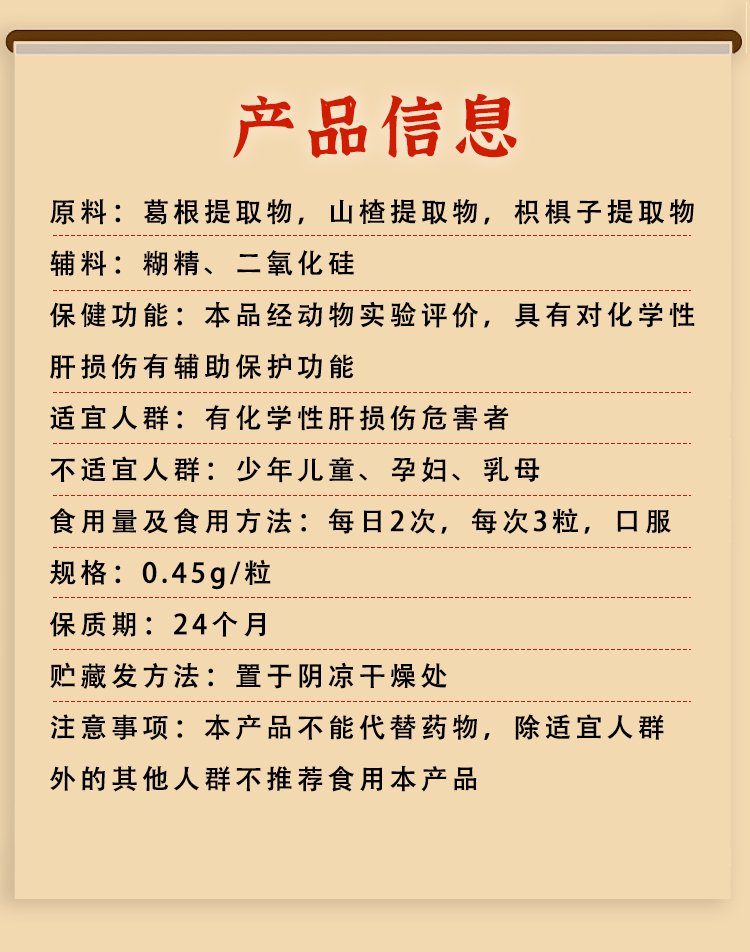 产品信息

原料：葛根提取物，山楂提取物，枳椇子提取物

辅料：糊精、二氧化硅

保健功能：本品经动物实验评价，具有对化学性肝损伤有辅助保护功能

适宜人群：有化学性肝损伤危害者

不适宜人群：少年儿童、孕妇、乳母

食用量及食用方法：每日2次，每次3粒，口服

规格：0.45g/粒

保质期：24个月

贮藏发方法：置于阴凉干燥处

注意事项：本产品不能代替药物，除适宜人群外的其他人群不推荐食用本产品